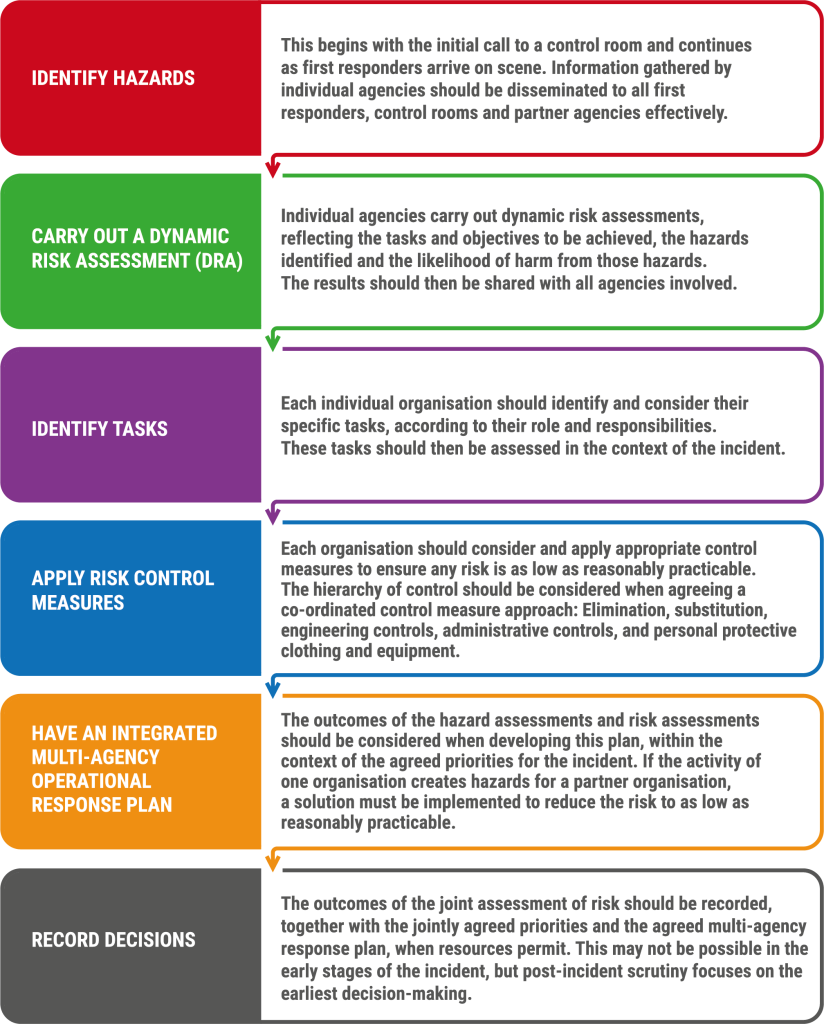 IDENTIFY HAZARDS

This begins with the initial call to a control room and continues as first responders arrive on scene. Information gathered by individual agencies should be disseminated to all first responders, control rooms and partner agencies effectively.

CARRY OUT A DYNAMIC RISK ASSESSMENT (DRA)

Individual agencies carry out dynamic risk assessments, reflecting the tasks and objectives to be achieved, the hazards identified and the likelihood of harm from those hazards. The results should then be shared with all agencies involved.

IDENTIFY TASKS

Each individual organisation should identify and consider their specific tasks, according to their role and responsibilities. These tasks should then be assessed in the context of the incident.

APPLY RISK CONTROL MEASURES

Each organisation should consider and apply appropriate control measures to ensure any risk is as low as reasonably practicable. The hierarchy of control should be considered when agreeing a co-ordinated control measure approach: Elimination, substitution, engineering controls, administrative controls, and personal protective clothing and equipment.

HAVE AN INTEGRATED MULTI-AGENCY OPERATIONAL RESPONSE PLAN

The outcomes of the hazard assessments and risk assessments should be considered when developing this plan, within the context of the agreed priorities for the incident. If the activity of one organisation creates hazards for a partner organisation, a solution must be implemented to reduce the risk to as low as reasonably practicable.

RECORD DECISIONS

The outcomes of the joint assessment of risk should be recorded, together with the jointly agreed priorities and the agreed multi-agency response plan, when resources permit. This may not be possible in the early stages of the incident, but post-incident scrutiny focuses on the earliest decision-making.